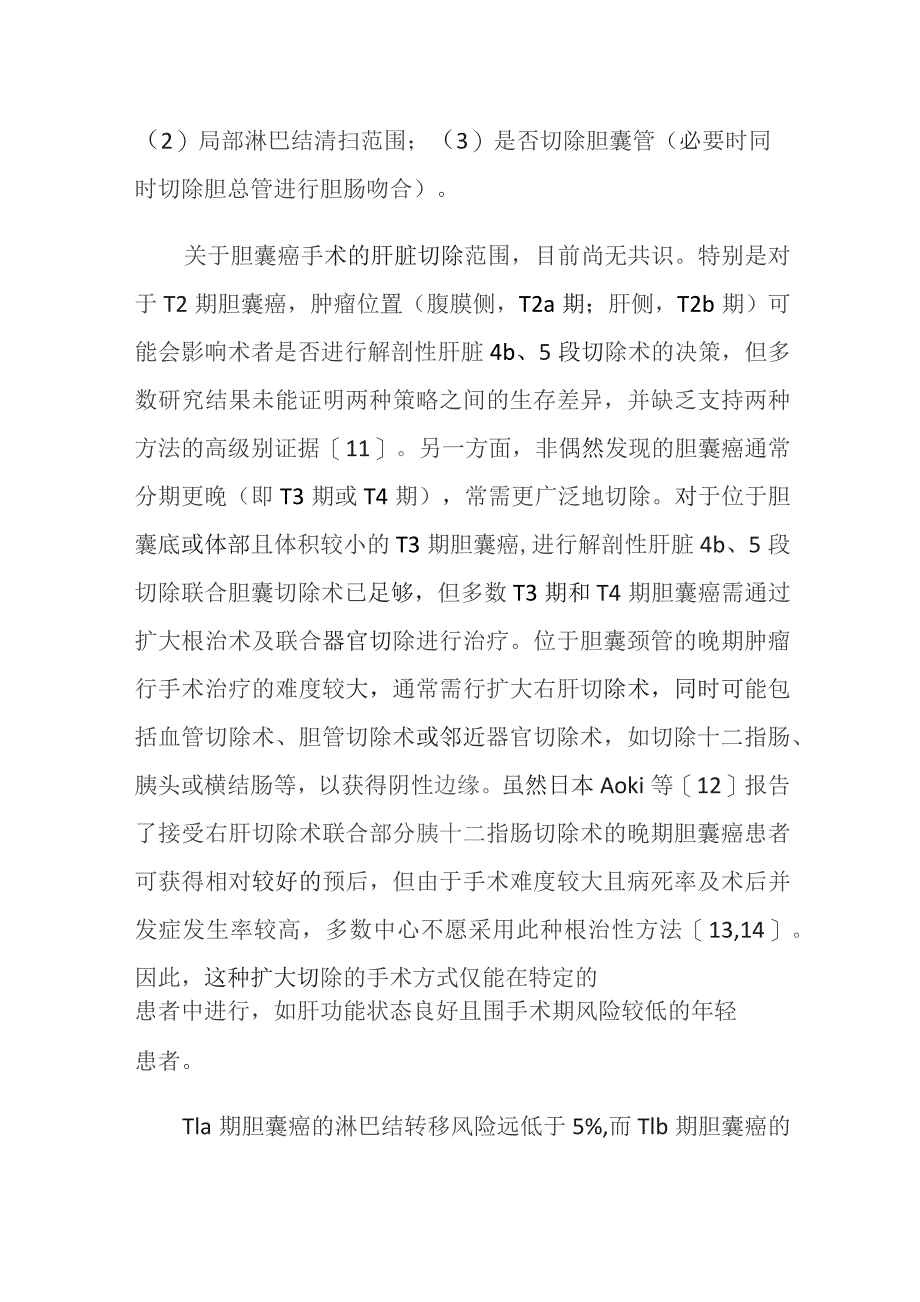 （2）局部淋巴结清扫范围；（3）是否切除胆囊管（必要时同时切除胆总管进行胆肠吻合）。

关于胆囊癌手术的肝脏切除范围，目前尚无共识。特别是对于T2期胆囊癌，肿瘤位置（腹膜侧，T2a期；肝侧，T2b期）可能会影响术者是否进行解剖性肝脏4b、5段切除术的决策，但多数研究结果未能证明两种策略之间的生存差异，并缺乏支持两种方法的高级别证据〔11〕。另一方面，非偶然发现的胆囊癌通常分期更晚（即T3期或T4期），常需更广泛地切除。对于位于胆囊底或体部且体积较小的T3期胆囊癌,进行解剖性肝脏4b、5段切除联合胆囊切除术已足够，但多数T3期和T4期胆囊癌需通过扩大根治术及联合器官切除进行治疗。位于胆囊颈管的晚期肿瘤行手术治疗的难度较大，通常需行扩大右肝切除术，同时可能包括血管切除术、胆管切除术或邻近器官切除术，如切除十二指肠、胰头或横结肠等，以获得阴性边缘。虽然日本Aoki等〔12〕报告了接受右肝切除术联合部分胰十二指肠切除术的晚期胆囊癌患者可获得相对较好的预后，但由于手术难度较大且病死率及术后并发症发生率较高，多数中心不愿采用此种根治性方法〔13,14〕。因此，这种扩大切除的手术方式仅能在特定的患者中进行，如肝功能状态良好且围手术期风险较低的年轻患者。

Tla期胆囊癌的淋巴结转移风险远低于5%,而Tlb期胆囊癌的